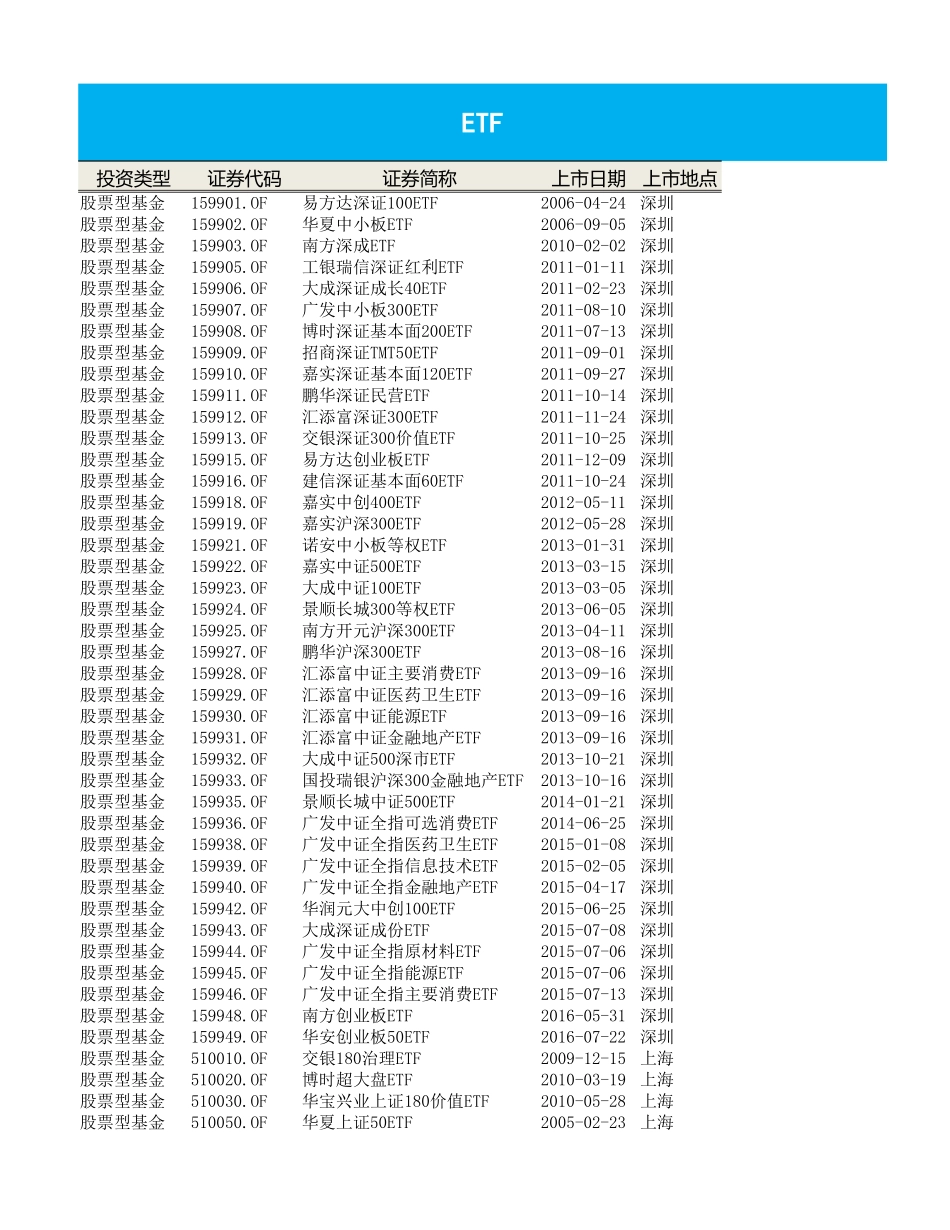 ETF

| 投资类型 | 证券代码 | 证券简称 | 上市日期 | 上市地点 |
|---|---|---|---|---|
| 股票型基金 | 159901.OF | 易方达深证100ETF | 2006-04-24 | 深圳 |
| 股票型基金 | 159902.OF | 华夏中小板ETF | 2006-09-05 | 深圳 |
| 股票型基金 | 159903.OF | 南方深成ETF | 2010-02-02 | 深圳 |
| 股票型基金 | 159905.OF | 工银瑞信深证红利ETF | 2011-01-11 | 深圳 |
| 股票型基金 | 159906.OF | 大成深证成长40ETF | 2011-02-23 | 深圳 |
| 股票型基金 | 159907.OF | 广发中小板300ETF | 2011-08-10 | 深圳 |
| 股票型基金 | 159908.OF | 博时深证基本面200ETF | 2011-07-13 | 深圳 |
| 股票型基金 | 159909.OF | 招商深证TMT50ETF | 2011-09-01 | 深圳 |
| 股票型基金 | 159910.OF | 嘉实深证基本面120ETF | 2011-09-27 | 深圳 |
| 股票型基金 | 159911.OF | 鹏华深证民营ETF | 2011-10-14 | 深圳 |
| 股票型基金 | 159912.OF | 汇添富深证300ETF | 2011-11-24 | 深圳 |
| 股票型基金 | 159913.OF | 交银深证300价值ETF | 2011-10-25 | 深圳 |
| 股票型基金 | 159915.OF | 易方达创业板ETF | 2011-12-09 | 深圳 |
| 股票型基金 | 159916.OF | 建信深证基本面60ETF | 2011-10-24 | 深圳 |
| 股票型基金 | 159918.OF | 嘉实中创400ETF | 2012-05-11 | 深圳 |
| 股票型基金 | 159919.OF | 嘉实沪深300ETF | 2012-05-28 | 深圳 |
| 股票型基金 | 159921.OF | 诺安中小板等权ETF | 2013-01-31 | 深圳 |
| 股票型基金 | 159922.OF | 嘉实中证500ETF | 2013-03-15 | 深圳 |
| 股票型基金 | 159923.OF | 大成中证100ETF | 2013-03-05 | 深圳 |
| 股票型基金 | 159924.OF | 景顺长城300等权ETF | 2013-06-05 | 深圳 |
| 股票型基金 | 159925.OF | 南方开元沪深300ETF | 2013-04-11 | 深圳 |
| 股票型基金 | 159927.OF | 鹏华沪深300ETF | 2013-08-16 | 深圳 |
| 股票型基金 | 159928.OF | 汇添富中证主要消费ETF | 2013-09-16 | 深圳 |
| 股票型基金 | 159929.OF | 汇添富中证医药卫生ETF | 2013-09-16 | 深圳 |
| 股票型基金 | 159930.OF | 汇添富中证能源ETF | 2013-09-16 | 深圳 |
| 股票型基金 | 159931.OF | 汇添富中证金融地产ETF | 2013-09-16 | 深圳 |
| 股票型基金 | 159932.OF | 大成中证500深市ETF | 2013-10-21 | 深圳 |
| 股票型基金 | 159933.OF | 国投瑞银沪深300金融地产ETF | 2013-10-16 | 深圳 |
| 股票型基金 | 159935.OF | 景顺长城中证500ETF | 2014-01-21 | 深圳 |
| 股票型基金 | 159936.OF | 广发中证全指可选消费ETF | 2014-06-25 | 深圳 |
| 股票型基金 | 159938.OF | 广发中证全指医药卫生ETF | 2015-01-08 | 深圳 |
| 股票型基金 | 159939.OF | 广发中证全指信息技术ETF | 2015-02-05 | 深圳 |
| 股票型基金 | 159940.OF | 广发中证全指金融地产ETF | 2015-04-17 | 深圳 |
| 股票型基金 | 159942.OF | 华润元大中创100ETF | 2015-06-25 | 深圳 |
| 股票型基金 | 159943.OF | 大成深证成份ETF | 2015-07-08 | 深圳 |
| 股票型基金 | 159944.OF | 广发中证全指原材料ETF | 2015-07-06 | 深圳 |
| 股票型基金 | 159945.OF | 广发中证全指能源ETF | 2015-07-06 | 深圳 |
| 股票型基金 | 159946.OF | 广发中证全指主要消费ETF | 2015-07-13 | 深圳 |
| 股票型基金 | 159948.OF | 南方创业板ETF | 2016-05-31 | 深圳 |
| 股票型基金 | 159949.OF | 华安创业板50ETF | 2016-07-22 | 深圳 |
| 股票型基金 | 510010.OF | 交银180治理ETF | 2009-12-15 | 上海 |
| 股票型基金 | 510020.OF | 博时超大盘ETF | 2010-03-19 | 上海 |
| 股票型基金 | 510030.OF | 华宝兴业上证180价值ETF | 2010-05-28 | 上海 |
| 股票型基金 | 510050.OF | 华夏上证50ETF | 2005-02-23 | 上海 |